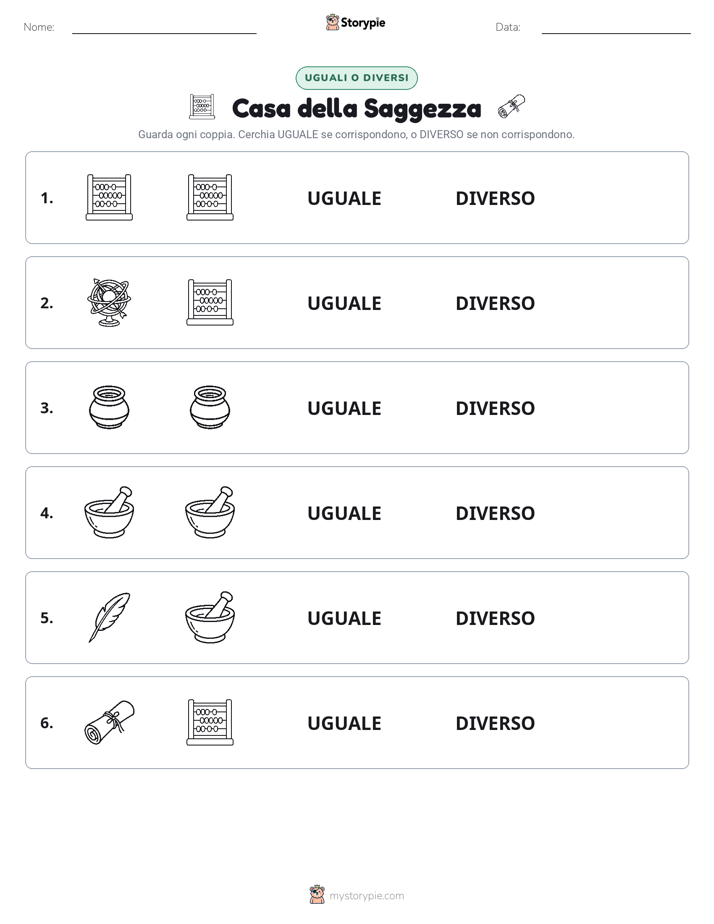 Nome:

Storypie

Data:

UGUALI O DIVERSI

Casa della Saggezza

Guarda ogni coppia. Cerchia UGUALE se corrispondono, o DIVERSO se non corrispondono.

1. UGUALE DIVERSO

2. UGUALE DIVERSO

3. UGUALE DIVERSO

4. UGUALE DIVERSO

5. UGUALE DIVERSO

6. UGUALE DIVERSO

mystorypie.com